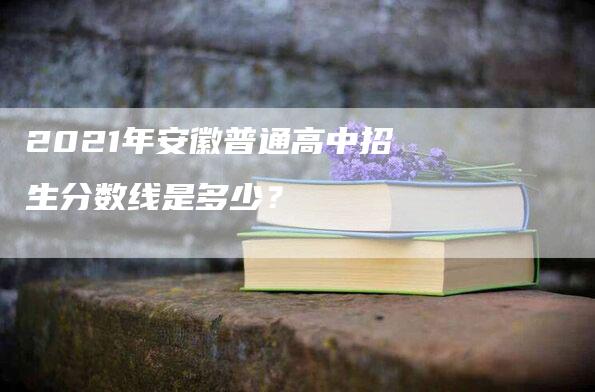 2021年安徽普通高中招生分数线是多少？